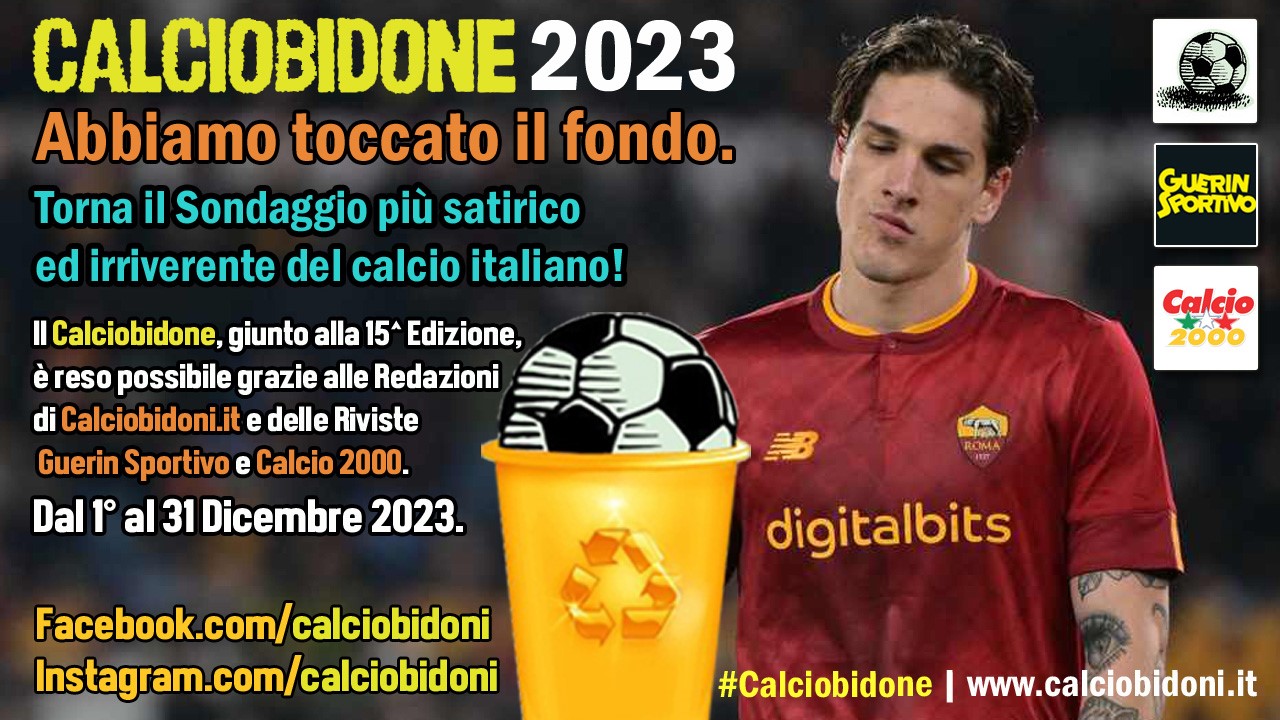 CALCIOBIDONE 2023

Abbiamo toccato il fondo.

Torna il Sondaggio più satirico ed irriverente del calcio italiano!

Il Calciobidone, giunto alla 15^ Edizione, è reso possibile grazie alle Redazioni di Calciobidoni.it e delle Riviste Guerin Sportivo e Calcio 2000.

Dal 1° al 31 Dicembre 2023.

Facebook.com/calciobidoni
Instagram.com/calciobidoni

GUERIN SPORTIVO

Calcio 2000

ROMA 1927

digitalbits

#Calciobidone | www.calciobidoni.it